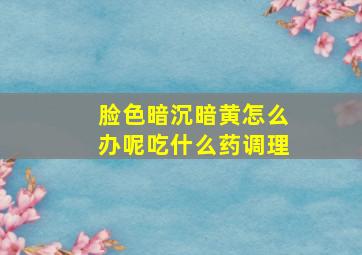 脸色暗沉暗黄怎么办呢吃什么药调理